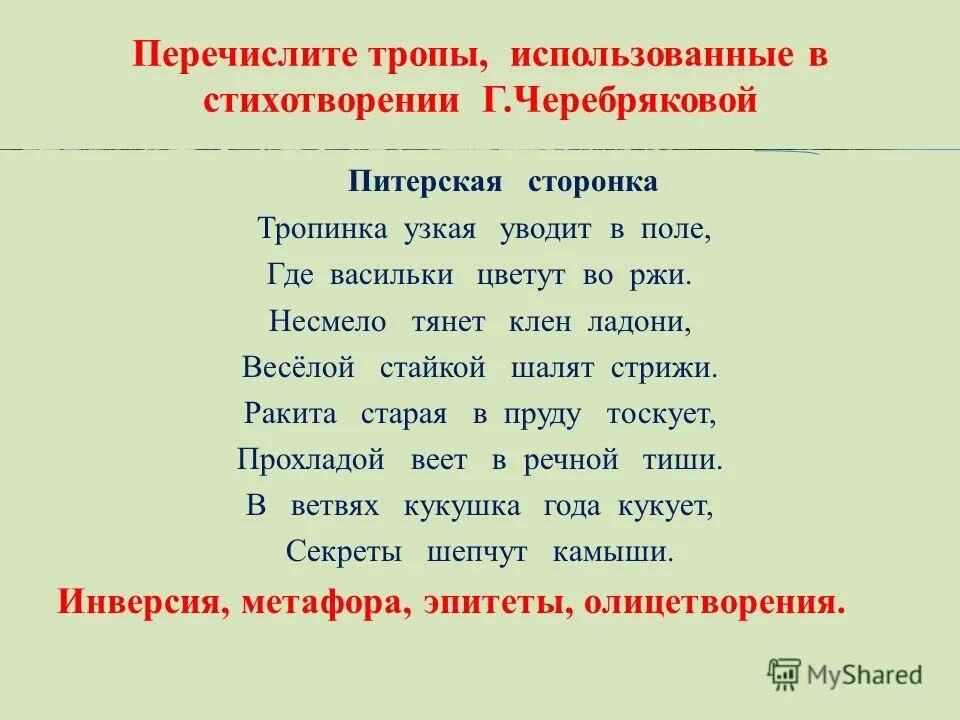 Перечислите тропы, использованные в стихотворении Г.Черебряковой

Питерская сторонка

Тропинка узкая уводит в поле,
Где васильки цветут во ржи.
Несмело тянет клен ладони,
Весёлой стайкой шалят стрижи.
Ракита старая в пруду тоскует,
Прохладой веет в речной тиши.
В ветвях кукушка года кукует,
Секреты шепчут камыши.

Инверсия, метафора, эпитеты, олицетворения.

MyShared